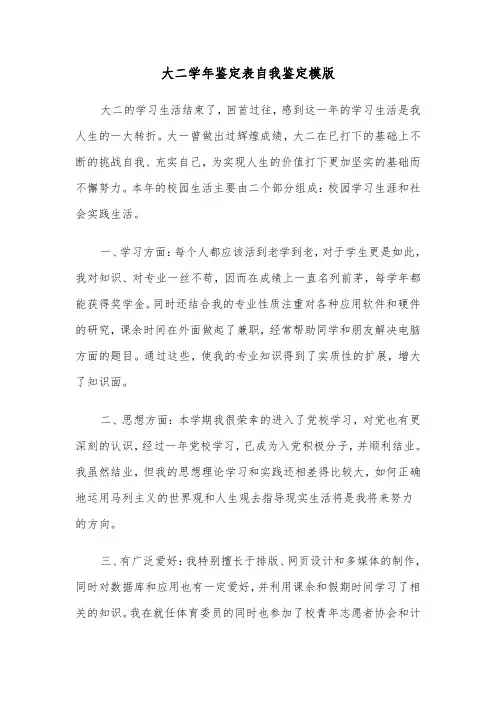 大二学年鉴定表自我鉴定模版

大二的学习生活结束了，回首过往，感到这一年的学习生活是我人生的一大转折。大一曾做出过辉煌成绩，大二在已打下的基础上不断的挑战自我、充实自己，为实现人生的价值打下更加坚实的基础而不懈努力。本年的校园生活主要由二个部分组成：校园学习生涯和社会实践生活。

一、学习方面：每个人都应该活到老学到老，对于学生更是如此，我对知识、对专业一丝不苟，因而在成绩上一直名列前茅，每学年都能获得奖学金。同时还结合我的专业性质注重对各种应用软件和硬件的研究，课余时间在外面做起了兼职，经常帮助同学和朋友解决电脑方面的题目。通过这些，使我的专业知识得到了实质性的扩展，增大了知识面。

二、思想方面：本学期我很荣幸的进入了党校学习，对党也有更深刻的认识，经过一年党校学习，已成为入党积极分子，并顺利结业。我虽然结业，但我的思想理论学习和实践还相差得比较大，如何正确地运用马列主义的世界观和人生观去指导现实生活将是我将来努力的方向。

三、有广泛爱好：我特别擅长于排版、网页设计和多媒体的制作，同时对数据库和应用也有一定爱好，并利用课余和假期时间学习了相关的知识。我在就任体育委员的同时也参加了校青年志愿者协会和计